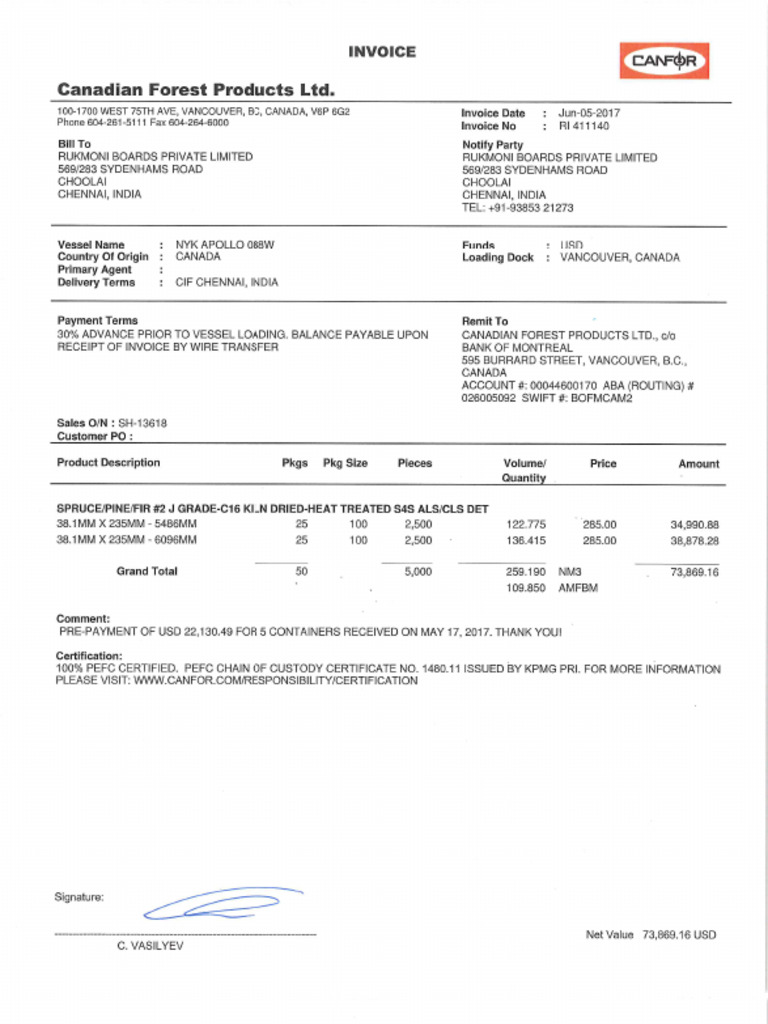 INVOICE

CANFOR

Canadian Forest Products Ltd.

100-1700 WEST 75TH AVE, VANCOUVER, BC, CANADA, V6P 6G2
Phone 604-261-5111 Fax 604-264-6000

Invoice Date : Jun-05-2017
Invoice No : RI 411140

Bill To
RUKMONI BOARDS PRIVATE LIMITED
569/283 SYDENHAMS ROAD
CHOOLAI
CHENNAI, INDIA

Notify Party
RUKMONI BOARDS PRIVATE LIMITED
569/283 SYDENHAMS ROAD
CHOOLAI
CHENNAI, INDIA
TEL: +91-93853 21273

Vessel Name : NYK APOLLO 088W
Country Of Origin : CANADA
Primary Agent :
Delivery Terms : CIF CHENNAI, INDIA

Funds : USD
Loading Dock : VANCOUVER, CANADA

Payment Terms
30% ADVANCE PRIOR TO VESSEL LOADING. BALANCE PAYABLE UPON RECEIPT OF INVOICE BY WIRE TRANSFER

Remit To
CANADIAN FOREST PRODUCTS LTD., c/o
BANK OF MONTREAL
595 BURRARD STREET, VANCOUVER, B.C., CANADA
ACCOUNT #: 00044600170 ABA (ROUTING) # 026005092 SWIFT #: BOFMCAM2

Sales O/N : SH-13618
Customer PO :

| Product Description | Pkgs | Pkg Size | Pieces | Volume/ Quantity | Price | Amount |
|---|---|---|---|---|---|---|
| SPRUCE/PINE/FIR #2 J GRADE-C16 KILN DRIED-HEAT TREATED S4S ALS/CLS DET | | | | | | |
| 38.1MM X 235MM - 5486MM | 25 | 100 | 2,500 | 122.775 | 285.00 | 34,990.88 |
| 38.1MM X 235MM - 6096MM | 25 | 100 | 2,500 | 136.415 | 285.00 | 38,878.28 |
| Grand Total | 50 | | 5,000 | 259.190 | NM3 | 73,869.16 |
| | | | | 109.850 | AMFBM | |

Comment:
PRE-PAYMENT OF USD 22,130.49 FOR 5 CONTAINERS RECEIVED ON MAY 17, 2017. THANK YOU!

Certification:
100% PEFC CERTIFIED. PEFC CHAIN OF CUSTODY CERTIFICATE NO. 1480.11 ISSUED BY KPMG PRI. FOR MORE INFORMATION PLEASE VISIT: WWW.CANFOR.COM/RESPONSIBILITY/CERTIFICATION

Signature:

C. VASILYEV

Net Value 73,869.16 USD